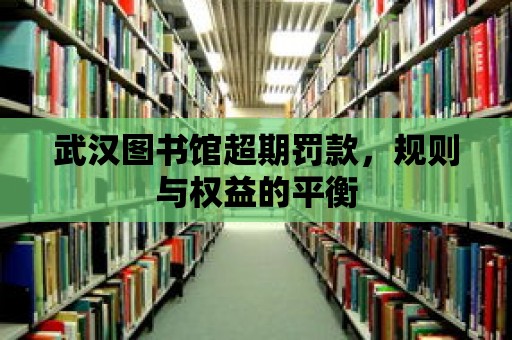 武汉图书馆超期罚款，规则与权益的平衡